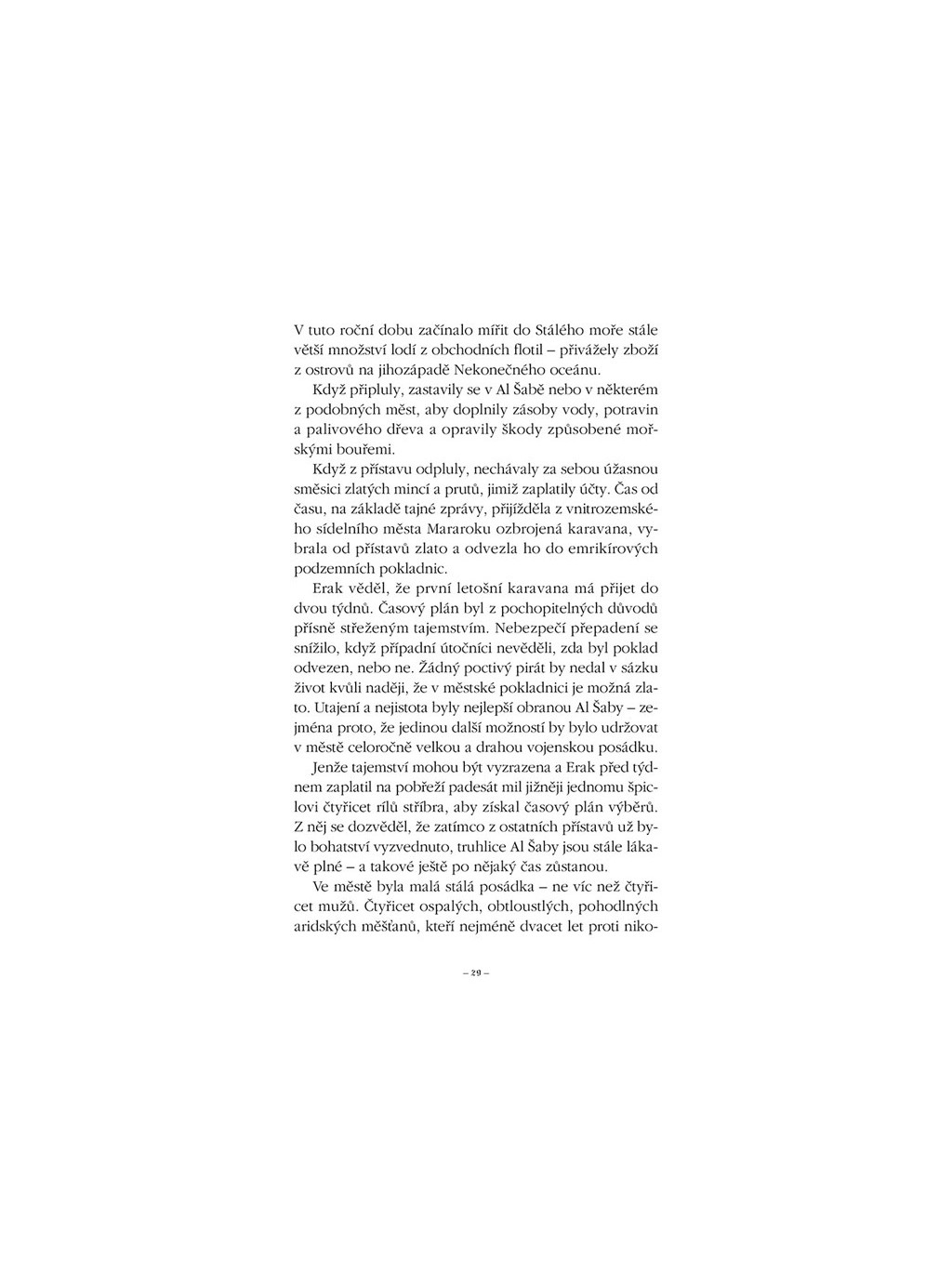 V tuto roční dobu začínalo mířit do Stálého moře stále větší množství lodí z obchodních flotil – přivážely zboží z ostrovů na jihozápadě Nekonečného oceánu.

Když připluly, zastavily se v Al Šabě nebo v některém z podobných měst, aby doplnily zásoby vody, potravin a palivového dřeva a opravily škody způsobené mořskými bouřemi.

Když z přístavu odpluly, nechávaly za sebou úžasnou směsici zlatých mincí a prutů, jimiž zaplatily účty. Čas od času, na základě tajné zprávy, přijížděla z vnitrozemského sídelního města Mararoku ozbrojená karavana, vybrala od přístavů zlato a odvezla ho do emrikírových podzemních pokladnic.

Erak věděl, že první letošní karavana má přijet do dvou týdnů. Časový plán byl z pochopitelných důvodů přísně střeženým tajemstvím. Nebezpečí přepadení se snížilo, když případní útočníci nevěděli, zda byl poklad odvezen, nebo ne. Žádný poctivý pirát by nedal v sázku život kvůli naději, že v městské pokladnici je možná zlato. Utajení a nejistota byly nejlepší obranou Al Šaby – zejména proto, že jedinou další možností by bylo udržovat v městě celoročně velkou a drahou vojenskou posádku.

Jenže tajemství mohou být vyzrazena a Erak před týdnem zaplatil na pobřeží padesát mil jižněji jednomu špiclovi čtyřicet rílů stříbra, aby získal časový plán výběrů. Z něj se dozvěděl, že zatímco z ostatních přístavů už bylo bohatství vyzvednuto, truhlice Al Šaby jsou stále lákavě plné – a takové ještě po nějaký čas zůstanou.

Ve městě byla malá stálá posádka – ne víc než čtyřicet mužů. Čtyřicet ospalých, obtloustlých, pohodlných aridských měšťanů, kteří nejméně dvacet let proti niko-

– 29 –